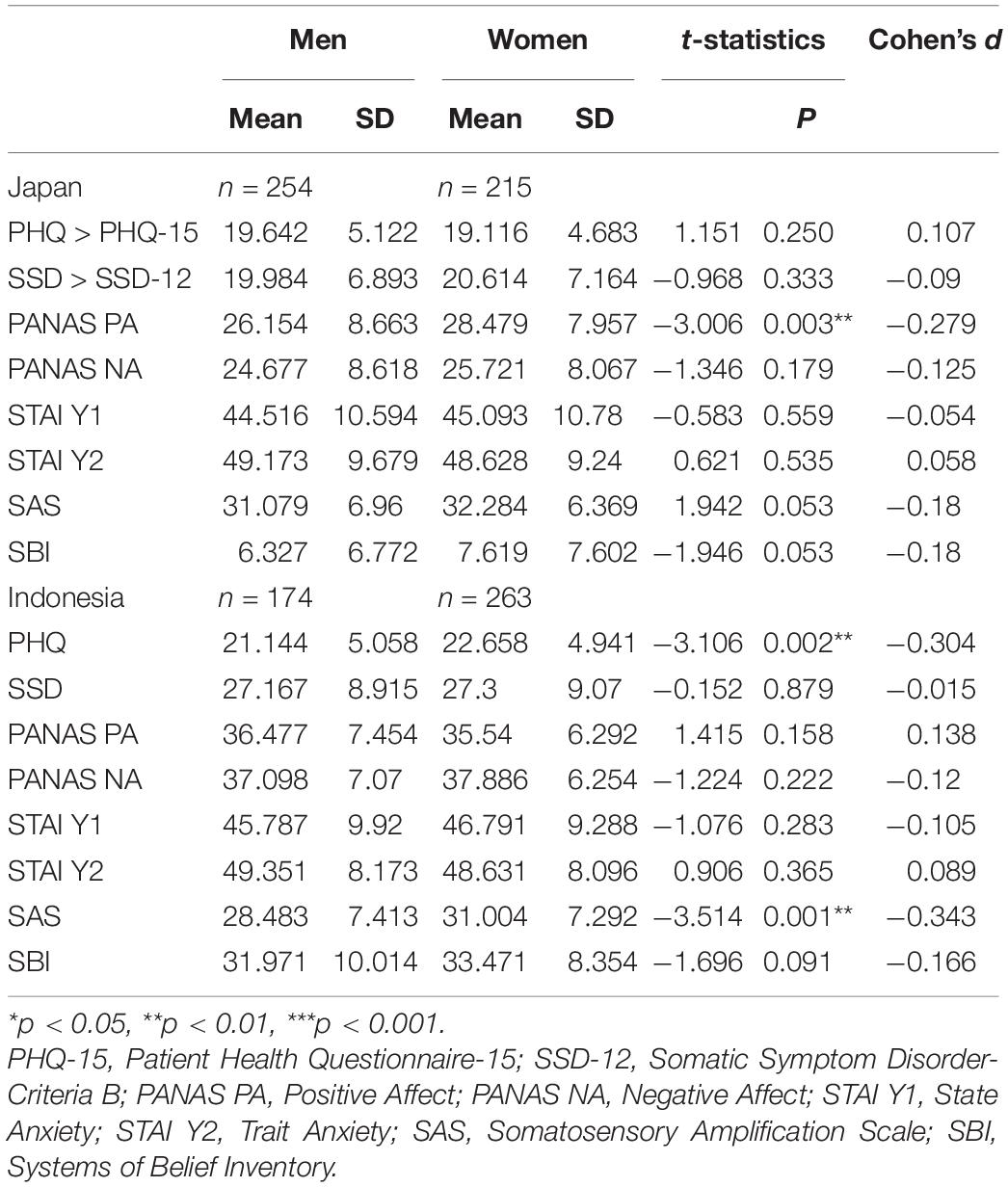 | | Men | | Women | | t-statistics | | Cohen's d |
|---|---|---|---|---|---|---|---|
| | Mean | SD | Mean | SD | | P | |
| Japan | n = 254 | | n = 215 | | | | |
| PHQ > PHQ-15 | 19.642 | 5.122 | 19.116 | 4.683 | 1.151 | 0.250 | 0.107 |
| SSD > SSD-12 | 19.984 | 6.893 | 20.614 | 7.164 | −0.968 | 0.333 | −0.09 |
| PANAS PA | 26.154 | 8.663 | 28.479 | 7.957 | −3.006 | 0.003** | −0.279 |
| PANAS NA | 24.677 | 8.618 | 25.721 | 8.067 | −1.346 | 0.179 | −0.125 |
| STAI Y1 | 44.516 | 10.594 | 45.093 | 10.78 | −0.583 | 0.559 | −0.054 |
| STAI Y2 | 49.173 | 9.679 | 48.628 | 9.24 | 0.621 | 0.535 | 0.058 |
| SAS | 31.079 | 6.96 | 32.284 | 6.369 | 1.942 | 0.053 | −0.18 |
| SBI | 6.327 | 6.772 | 7.619 | 7.602 | −1.946 | 0.053 | −0.18 |
| Indonesia | n = 174 | | n = 263 | | | | |
| PHQ | 21.144 | 5.058 | 22.658 | 4.941 | −3.106 | 0.002** | −0.304 |
| SSD | 27.167 | 8.915 | 27.3 | 9.07 | −0.152 | 0.879 | −0.015 |
| PANAS PA | 36.477 | 7.454 | 35.54 | 6.292 | 1.415 | 0.158 | 0.138 |
| PANAS NA | 37.098 | 7.07 | 37.886 | 6.254 | −1.224 | 0.222 | −0.12 |
| STAI Y1 | 45.787 | 9.92 | 46.791 | 9.288 | −1.076 | 0.283 | −0.105 |
| STAI Y2 | 49.351 | 8.173 | 48.631 | 8.096 | 0.906 | 0.365 | 0.089 |
| SAS | 28.483 | 7.413 | 31.004 | 7.292 | −3.514 | 0.001** | −0.343 |
| SBI | 31.971 | 10.014 | 33.471 | 8.354 | −1.696 | 0.091 | −0.166 |

*p < 0.05, **p < 0.01, ***p < 0.001.

PHQ-15, Patient Health Questionnaire-15; SSD-12, Somatic Symptom Disorder-Criteria B; PANAS PA, Positive Affect; PANAS NA, Negative Affect; STAI Y1, State Anxiety; STAI Y2, Trait Anxiety; SAS, Somatosensory Amplification Scale; SBI, Systems of Belief Inventory.